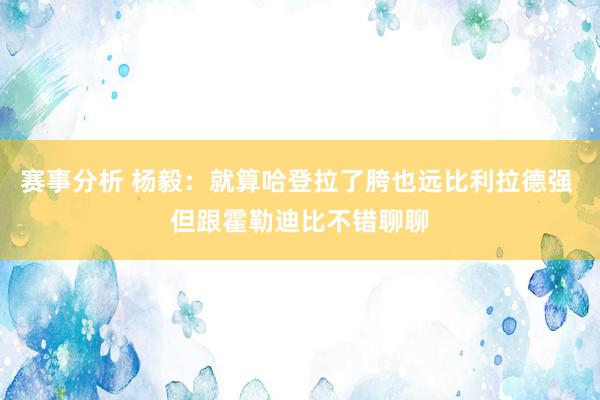 赛事分析 杨毅：就算哈登拉了胯也远比利拉德强 但跟霍勒迪比不错聊聊